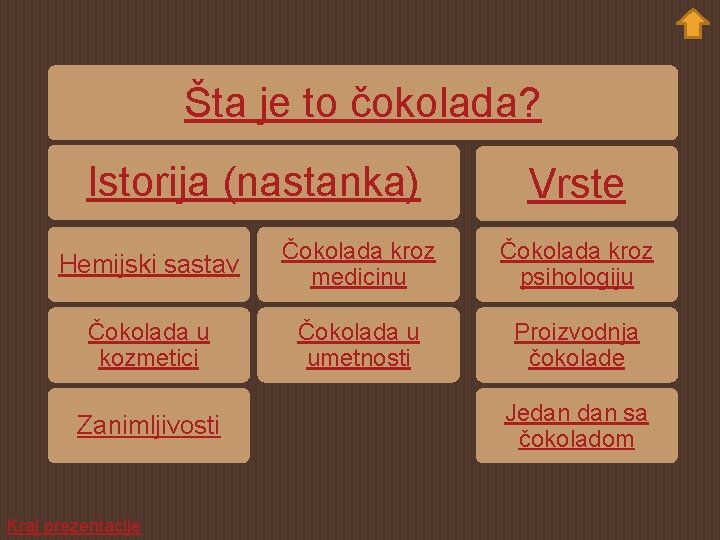 Šta je to čokolada?

Istorija (nastanka)

Vrste

Hemijski sastav

Čokolada kroz medicinu

Čokolada kroz psihologiju

Čokolada u kozmetici

Čokolada u umetnosti

Proizvodnja čokolade

Zanimljivosti

Jedan dan sa čokoladom

Kraj prezentacije